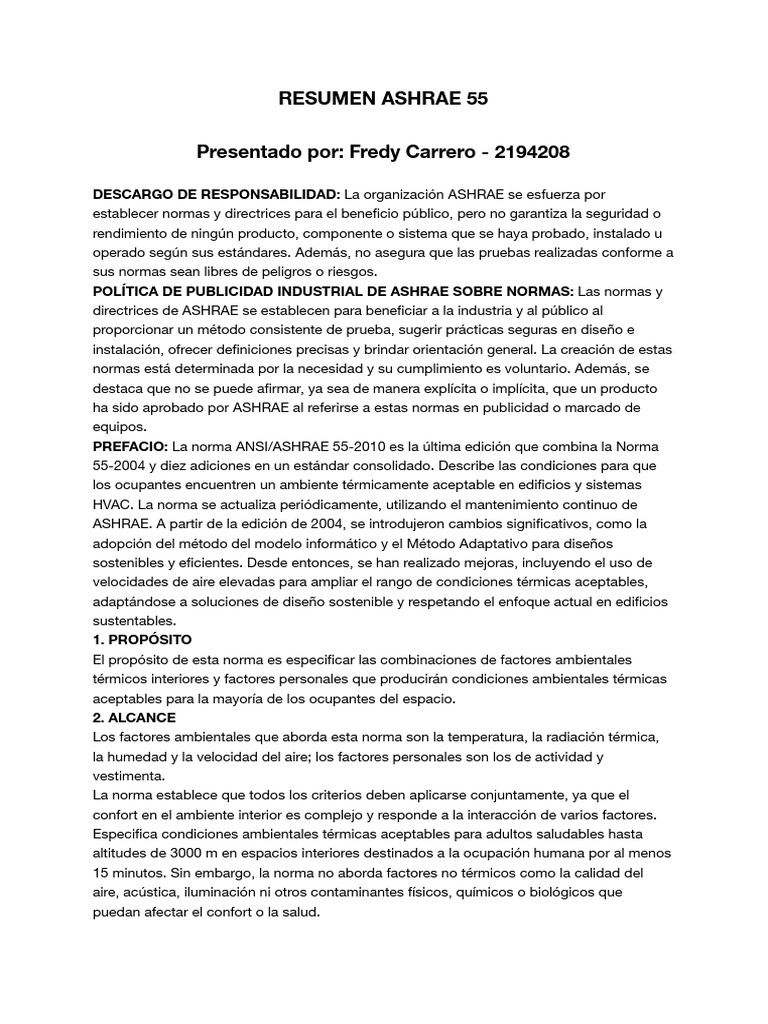 RESUMEN ASHRAE 55

Presentado por: Fredy Carrero - 2194208

DESCARGO DE RESPONSABILIDAD: La organización ASHRAE se esfuerza por establecer normas y directrices para el beneficio público, pero no garantiza la seguridad o rendimiento de ningún producto, componente o sistema que se haya probado, instalado u operado según sus estándares. Además, no asegura que las pruebas realizadas conforme a sus normas sean libres de peligros o riesgos.
POLÍTICA DE PUBLICIDAD INDUSTRIAL DE ASHRAE SOBRE NORMAS: Las normas y directrices de ASHRAE se establecen para beneficiar a la industria y al público al proporcionar un método consistente de prueba, sugerir prácticas seguras en diseño e instalación, ofrecer definiciones precisas y brindar orientación general. La creación de estas normas está determinada por la necesidad y su cumplimiento es voluntario. Además, se destaca que no se puede afirmar, ya sea de manera explícita o implícita, que un producto ha sido aprobado por ASHRAE al referirse a estas normas en publicidad o marcado de equipos.
PREFACIO: La norma ANSI/ASHRAE 55-2010 es la última edición que combina la Norma 55-2004 y diez adiciones en un estándar consolidado. Describe las condiciones para que los ocupantes encuentren un ambiente térmicamente aceptable en edificios y sistemas HVAC. La norma se actualiza periódicamente, utilizando el mantenimiento continuo de ASHRAE. A partir de la edición de 2004, se introdujeron cambios significativos, como la adopción del método del modelo informático y el Método Adaptativo para diseños sostenibles y eficientes. Desde entonces, se han realizado mejoras, incluyendo el uso de velocidades de aire elevadas para ampliar el rango de condiciones térmicas aceptables, adaptándose a soluciones de diseño sostenible y respetando el enfoque actual en edificios sustentables.
1. PROPÓSITO
El propósito de esta norma es especificar las combinaciones de factores ambientales térmicos interiores y factores personales que producirán condiciones ambientales térmicas aceptables para la mayoría de los ocupantes del espacio.
2. ALCANCE
Los factores ambientales que aborda esta norma son la temperatura, la radiación térmica, la humedad y la velocidad del aire; los factores personales son los de actividad y vestimenta.
La norma establece que todos los criterios deben aplicarse conjuntamente, ya que el confort en el ambiente interior es complejo y responde a la interacción de varios factores. Especifica condiciones ambientales térmicas aceptables para adultos saludables hasta altitudes de 3000 m en espacios interiores destinados a la ocupación humana por al menos 15 minutos. Sin embargo, la norma no aborda factores no térmicos como la calidad del aire, acústica, iluminación ni otros contaminantes físicos, químicos o biológicos que puedan afectar el confort o la salud.